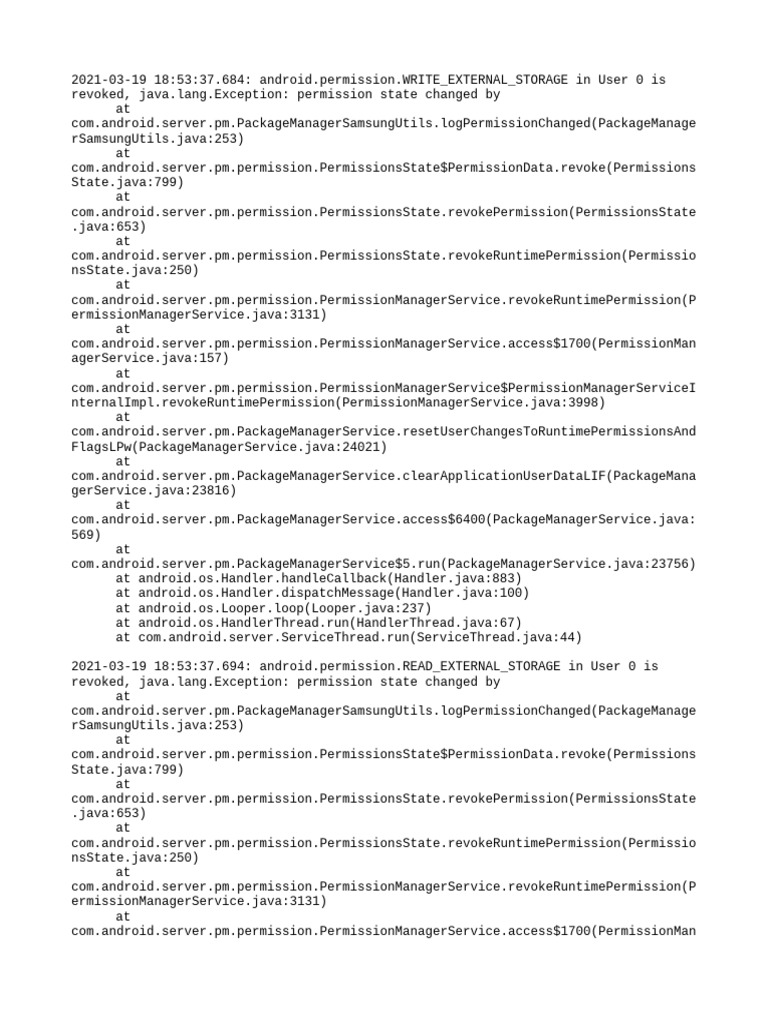 2021-03-19 18:53:37.684: android.permission.WRITE_EXTERNAL_STORAGE in User 0 is revoked, java.lang.Exception: permission state changed by
at
com.android.server.pm.PackageManagerSamsungUtils.logPermissionChanged(PackageManagerSamsungUtils.java:253)
at
com.android.server.pm.permission.PermissionsState$PermissionData.revoke(PermissionsState.java:799)
at
com.android.server.pm.permission.PermissionsState.revokePermission(PermissionsState.java:653)
at
com.android.server.pm.permission.PermissionsState.revokeRuntimePermission(PermissionsState.java:250)
at
com.android.server.pm.permission.PermissionManagerService.revokeRuntimePermission(PermissionManagerService.java:3131)
at
com.android.server.pm.permission.PermissionManagerService.access$1700(PermissionManagerService.java:157)
at
com.android.server.pm.permission.PermissionManagerService$PermissionManagerServiceInternalImpl.revokeRuntimePermission(PermissionManagerService.java:3998)
at
com.android.server.pm.PackageManagerService.resetUserChangesToRuntimePermissionsAndFlagsLPw(PackageManagerService.java:24021)
at
com.android.server.pm.PackageManagerService.clearApplicationUserDataLIF(PackageManagerService.java:23816)
at
com.android.server.pm.PackageManagerService.access$6400(PackageManagerService.java:569)
at
com.android.server.pm.PackageManagerService$5.run(PackageManagerService.java:23756)
at android.os.Handler.handleCallback(Handler.java:883)
at android.os.Handler.dispatchMessage(Handler.java:100)
at android.os.Looper.loop(Looper.java:237)
at android.os.HandlerThread.run(HandlerThread.java:67)
at com.android.server.ServiceThread.run(ServiceThread.java:44)

2021-03-19 18:53:37.694: android.permission.READ_EXTERNAL_STORAGE in User 0 is revoked, java.lang.Exception: permission state changed by
at
com.android.server.pm.PackageManagerSamsungUtils.logPermissionChanged(PackageManagerSamsungUtils.java:253)
at
com.android.server.pm.permission.PermissionsState$PermissionData.revoke(PermissionsState.java:799)
at
com.android.server.pm.permission.PermissionsState.revokePermission(PermissionsState.java:653)
at
com.android.server.pm.permission.PermissionsState.revokeRuntimePermission(PermissionsState.java:250)
at
com.android.server.pm.permission.PermissionManagerService.revokeRuntimePermission(PermissionManagerService.java:3131)
at
com.android.server.pm.permission.PermissionManagerService.access$1700(PermissionMan